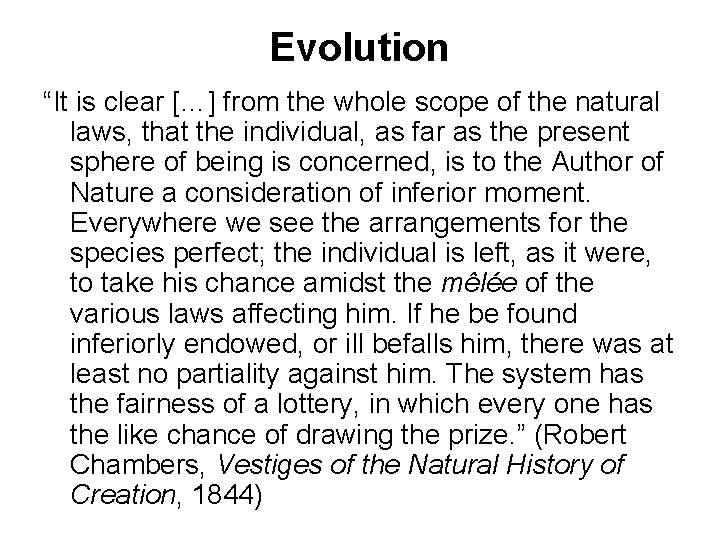 Evolution

“It is clear […] from the whole scope of the natural laws, that the individual, as far as the present sphere of being is concerned, is to the Author of Nature a consideration of inferior moment. Everywhere we see the arrangements for the species perfect; the individual is left, as it were, to take his chance amidst the mêlée of the various laws affecting him. If he be found inferiorly endowed, or ill befalls him, there was at least no partiality against him. The system has the fairness of a lottery, in which every one has the like chance of drawing the prize.” (Robert Chambers, Vestiges of the Natural History of Creation, 1844)